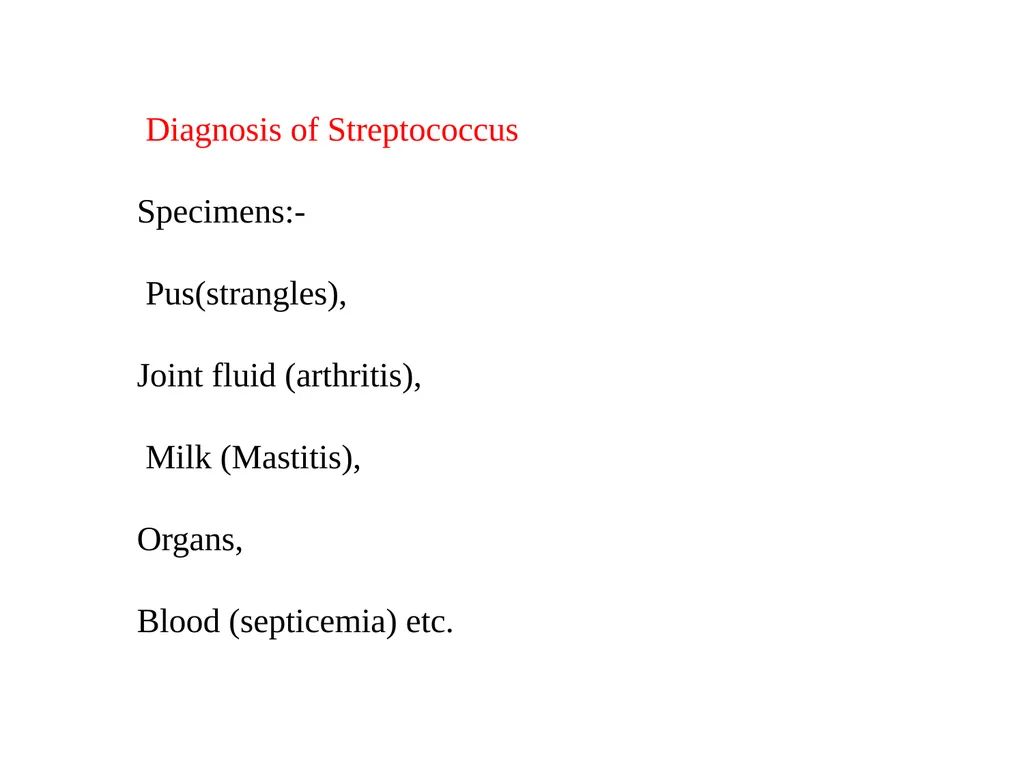 Diagnosis of Streptococcus

Specimens:-

Pus(strangles),

Joint fluid (arthritis),

Milk (Mastitis),

Organs,

Blood (septicemia) etc.